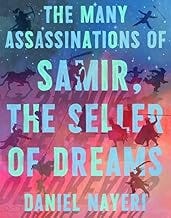 THE MANY ASSASSINATIONS OF

SAMIR, THE SELLER OF DREAMS

DANIEL NAYERI